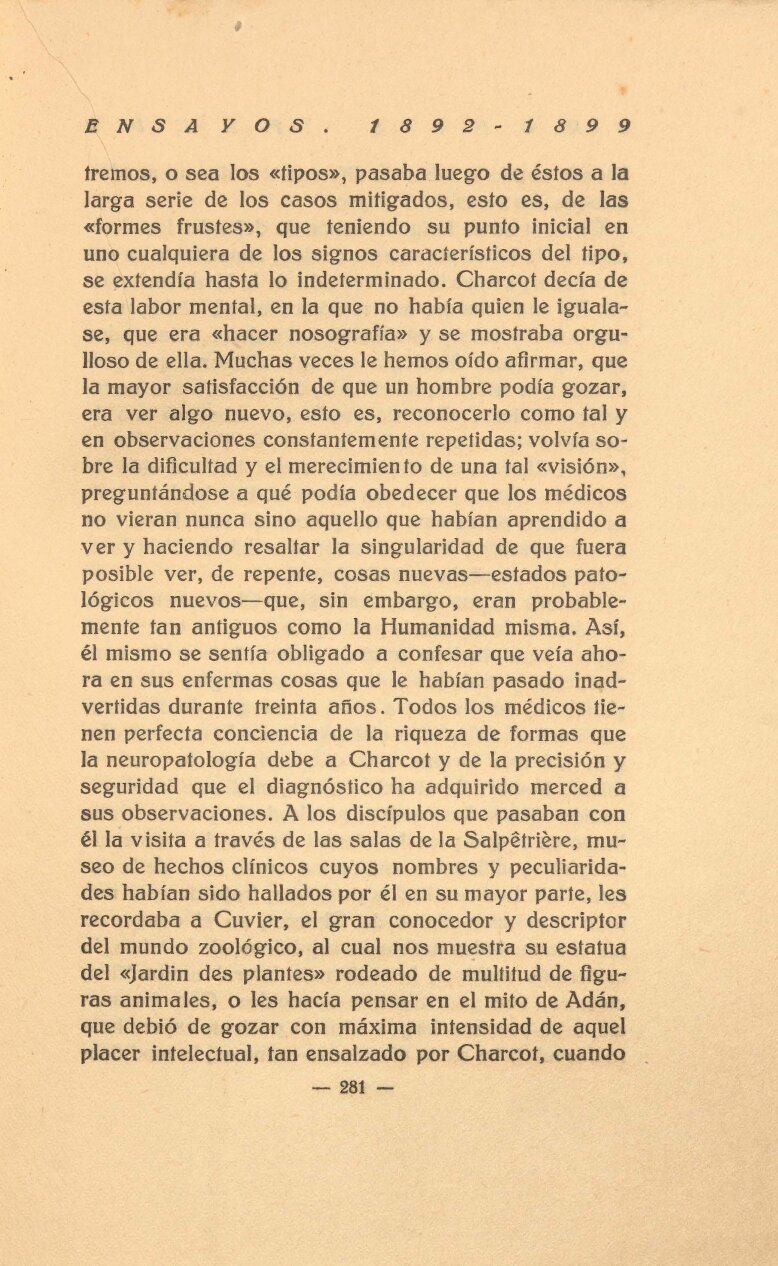 ENSAYOS. 1892-1899

tremos, o sea los «tipos», pasaba luego de éstos a la larga serie de los casos mitigados, esto es, de las «formes frustes», que teniendo su punto inicial en uno cualquiera de los signos característicos del tipo, se extendía hasta lo indeterminado. Charcot decía de esta labor mental, en la que no había quien le igualase, que era «hacer nosografía» y se mostraba orgulloso de ella. Muchas veces le hemos oído afirmar, que la mayor satisfacción de que un hombre podía gozar, era ver algo nuevo, esto es, reconocerlo como tal y en observaciones constantemente repetidas; volvía sobre la dificultad y el merecimiento de una tal «visión», preguntándose a qué podía obedecer que los médicos no vieran nunca sino aquello que habían aprendido a ver y haciendo resaltar la singularidad de que fuera posible ver, de repente, cosas nuevas—estados patológicos nuevos—que, sin embargo, eran probablemente tan antiguos como la Humanidad misma. Así, él mismo se sentía obligado a confesar que veía ahora en sus enfermas cosas que le habían pasado inadvertidas durante treinta años. Todos los médicos tienen perfecta conciencia de la riqueza de formas que la neuropatología debe a Charcot y de la precisión y seguridad que el diagnóstico ha adquirido merced a sus observaciones. A los discípulos que pasaban con él la visita a través de las salas de la Salpêtrière, museo de hechos clínicos cuyos nombres y peculiaridades habían sido hallados por él en su mayor parte, les recordaba a Cuvier, el gran conocedor y descriptor del mundo zoológico, al cual nos muestra su estatua del «Jardin des plantes» rodeado de multitud de figuras animales, o les hacía pensar en el mito de Adán, que debió de gozar con máxima intensidad de aquel placer intelectual, tan ensalzado por Charcot, cuando

— 281 —